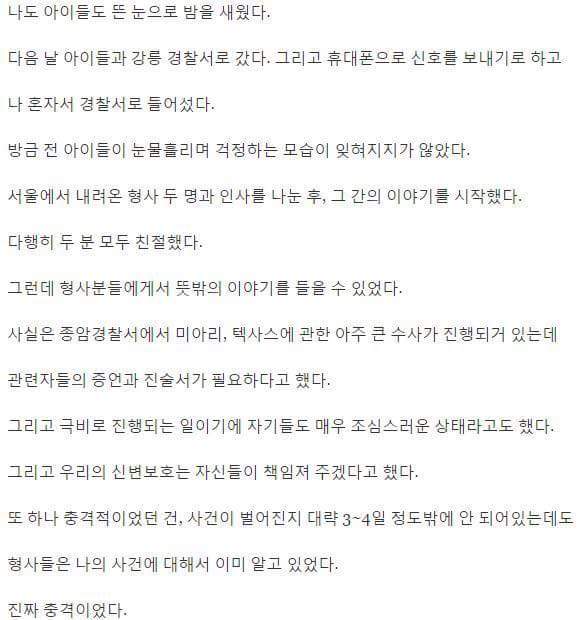 나도 아이들도 뜬 눈으로 밤을 새웠다.

다음 날 아이들과 강릉 경찰서로 갔다. 그리고 휴대폰으로 신호를 보내기로 하고

나 혼자서 경찰서로 들어섰다.

방금 전 아이들이 눈물흘리며 걱정하는 모습이 잊혀지지가 않았다.

서울에서 내려온 형사 두 명과 인사를 나눈 후, 그 간의 이야기를 시작했다.

다행히 두 분 모두 친절했다.

그런데 형사분들에게서 뜻밖의 이야기를 들을 수 있었다.

사실은 종암경찰서에서 미아리, 텍사스에 관한 아주 큰 수사가 진행되거 있는데

관련자들의 증언과 진술서가 필요하다고 했다.

그리고 극비로 진행되는 일이기에 자기들도 매우 조심스러운 상태라고도 했다.

그리고 우리의 신변보호는 자신들이 책임져 주겠다고 했다.

또 하나 충격적이었던 건, 사건이 벌어진지 대략 3~4일 정도밖에 안 되어있는데도

형사들은 나의 사건에 대해서 이미 알고 있었다.

진짜 충격이었다.